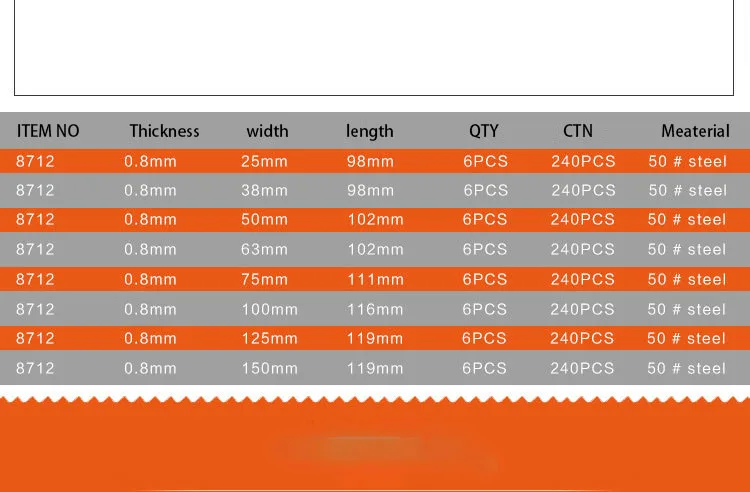 | ITEM NO | Thickness | width | length | QTY | CTN | Meaterial |
|---|---|---|---|---|---|---|
| 8712 | 0.8mm | 25mm | 98mm | 6PCS | 240PCS | 50 # steel |
| 8712 | 0.8mm | 38mm | 98mm | 6PCS | 240PCS | 50 # steel |
| 8712 | 0.8mm | 50mm | 102mm | 6PCS | 240PCS | 50 # steel |
| 8712 | 0.8mm | 63mm | 102mm | 6PCS | 240PCS | 50 # steel |
| 8712 | 0.8mm | 75mm | 111mm | 6PCS | 240PCS | 50 # steel |
| 8712 | 0.8mm | 100mm | 116mm | 6PCS | 240PCS | 50 # steel |
| 8712 | 0.8mm | 125mm | 119mm | 6PCS | 240PCS | 50 # steel |
| 8712 | 0.8mm | 150mm | 119mm | 6PCS | 240PCS | 50 # steel |